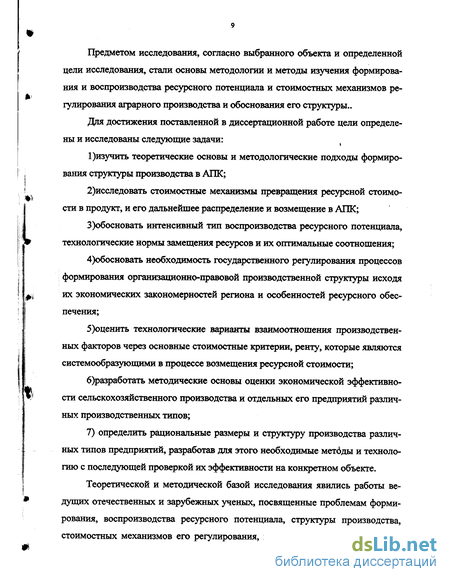 9

Предметом исследования, согласно выбранного объекта и определенной цели исследования, стали основы методологии и методы изучения формирования и воспроизводства ресурсного потенциала и стоимостных механизмов регулирования аграрного производства и обоснования его структуры..

Для достижения поставленной в диссертационной работе цели определены и исследованы следующие задачи:

1)изучить теоретические основы и методологические подходы формирования структуры производства в АПК;

2)исследовать стоимостные механизмы превращения ресурсной стоимости в продукт, и его дальнейшее распределение и возмещение в АПК;

3)обосновать интенсивный тип воспроизводства ресурсного потенциала, технологические нормы замещения ресурсов и их оптимальные соотношения;

4)обосновать необходимость государственного регулирования процессов формирования организационно-правовой производственной структуры исходя их экономических закономерностей региона и особенностей ресурсного обеспечения;

5)оценить технологические варианты взаимоотношения производственных факторов через основные стоимостные критерии, ренту, которые являются системообразующими в процессе возмещения ресурсной стоимости;

6)разработать методические основы оценки экономической эффективности сельскохозяйственного производства и отдельных его предприятий различных производственных типов;

7) определить рациональные размеры и структуру производства различных типов предприятий, разработав для этого необходимые методы и технологию с последующей проверкой их эффективности на конкретном объекте.

Теоретической и методической базой исследования явились работы ведущих отечественных и зарубежных ученых, посвященные проблемам формирования, воспроизводства ресурсного потенциала, структуры производства, стоимостных механизмов его регулирования,

dsLib.net
библиотека диссертаций